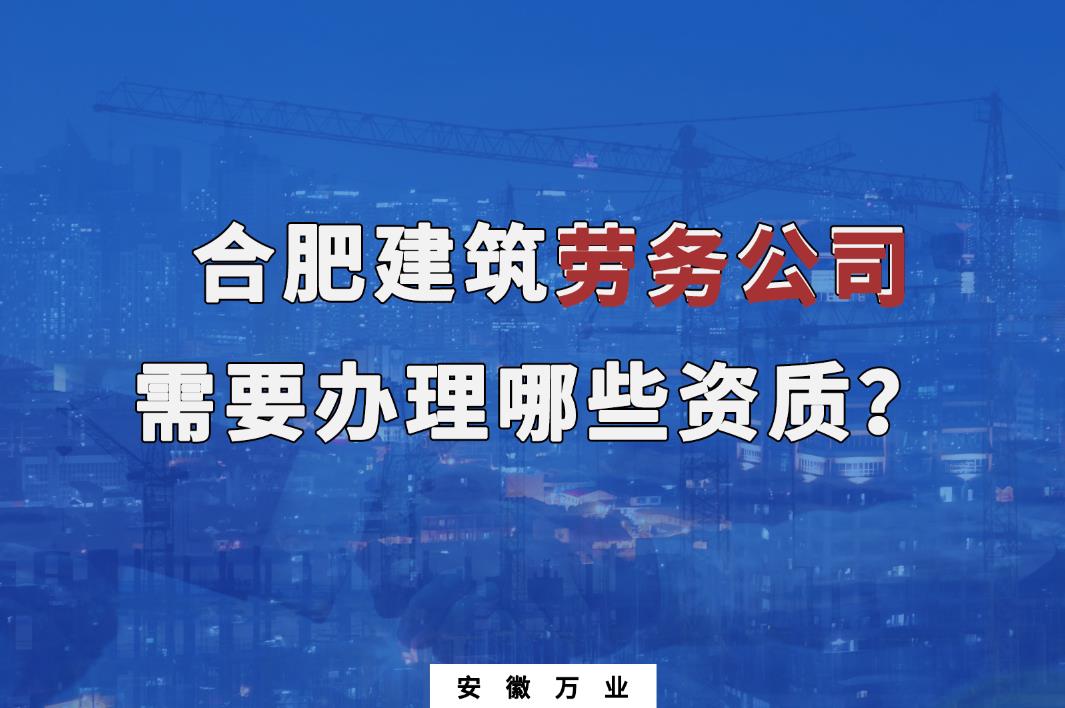 合肥建筑劳务公司
需要办理哪些资质？

安徽万业